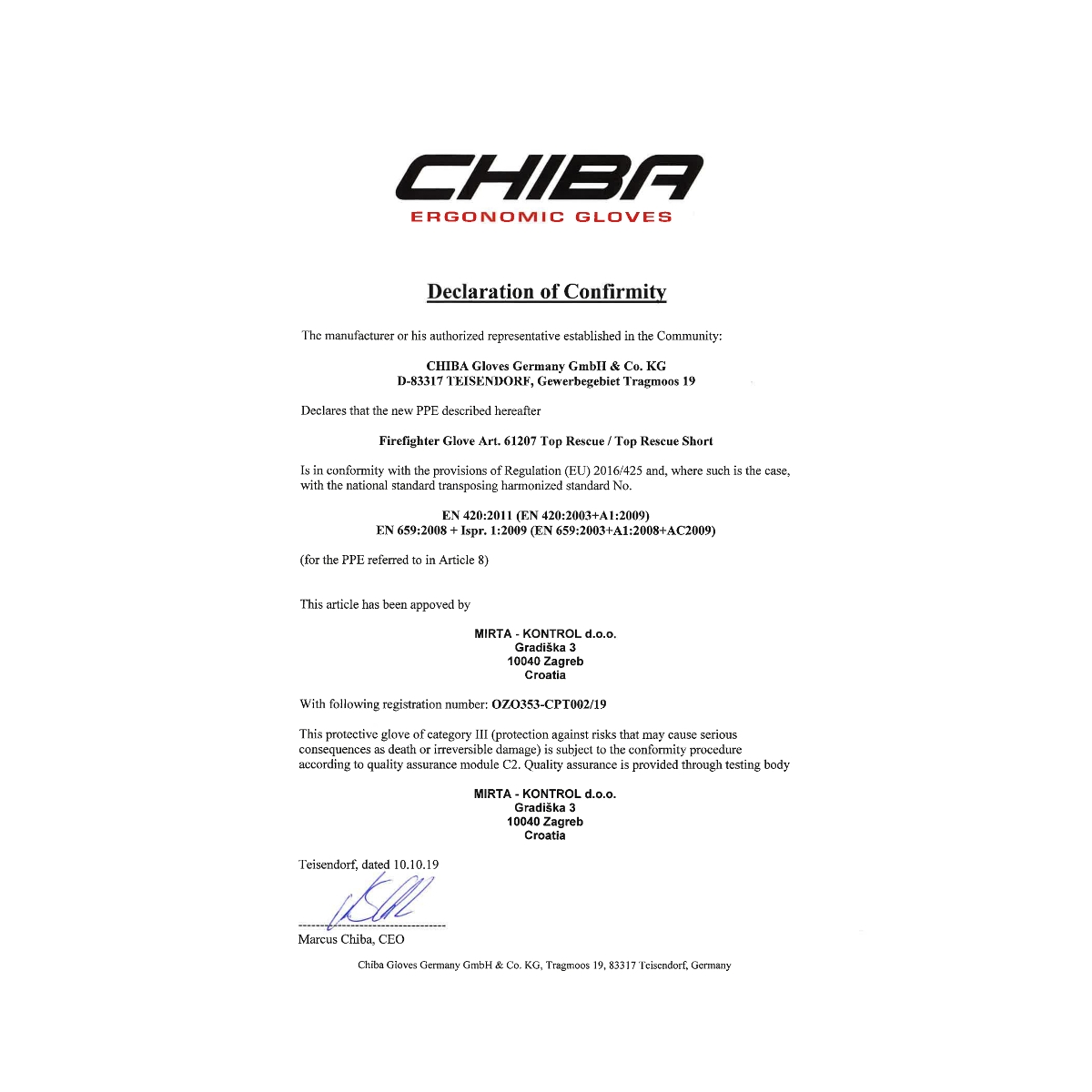 CHIBA
ERGONOMIC GLOVES

Declaration of Confirmity

The manufacturer or his authorized representative established in the Community:

CHIBA Gloves Germany GmbH & Co. KG
D-83317 TEISENDORF, Gewerbegebiet Tragmoos 19

Declares that the new PPE described hereafter

Firefighter Glove Art. 61207 Top Rescue / Top Rescue Short

Is in conformity with the provisions of Regulation (EU) 2016/425 and, where such is the case, with the national standard transposing harmonized standard No.

EN 420:2011 (EN 420:2003+A1:2009)
EN 659:2008 + Ispr. 1:2009 (EN 659:2003+A1:2008+AC2009)

(for the PPE referred to in Article 8)

This article has been appoved by

MIRTA - KONTROL d.o.o.
Gradiška 3
10040 Zagreb
Croatia

With following registration number: OZO353-CPT002/19

This protective glove of category III (protection against risks that may cause serious consequences as death or irreversible damage) is subject to the conformity procedure according to quality assurance module C2. Quality assurance is provided through testing body

MIRTA - KONTROL d.o.o.
Gradiška 3
10040 Zagreb
Croatia

Teisendorf, dated 10.10.19

Marcus Chiba, CEO

Chiba Gloves Germany GmbH & Co. KG, Tragmoos 19, 83317 Teisendorf, Germany